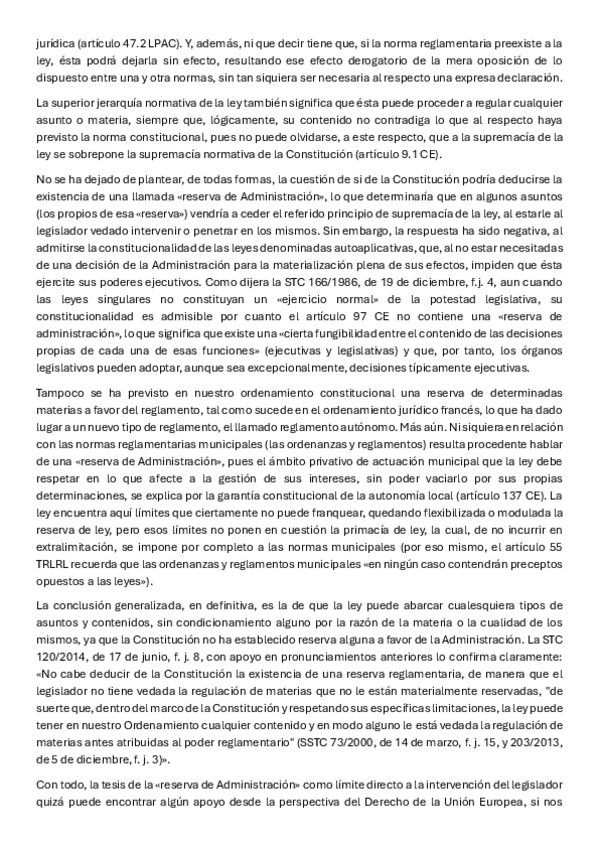 jurídica (artículo 47.2 LPAC). Y, además, ni que decir tiene que, si la norma reglamentaria preexiste a la ley, ésta podrá dejarla sin efecto, resultando ese efecto derogatorio de la mera oposición de lo dispuesto entre una y otra normas, sin tan siquiera ser necesaria al respecto una expresa declaración.

La superior jerarquía normativa de la ley también significa que ésta puede proceder a regular cualquier asunto o materia, siempre que, lógicamente, su contenido no contradiga lo que al respecto haya previsto la norma constitucional, pues no puede olvidarse, a este respecto, que a la supremacía de la ley se sobrepone la supremacía normativa de la Constitución (artículo 9.1 CE).

No se ha dejado de plantear, de todas formas, la cuestión de si de la Constitución podría deducirse la existencia de una llamada «reserva de Administración», lo que determinaría que en algunos asuntos (los propios de esa «reserva») vendría a ceder el referido principio de supremacía de la ley, al estarle al legislador vedado intervenir o penetrar en los mismos. Sin embargo, la respuesta ha sido negativa, al admitirse la constitucionalidad de las leyes denominadas autoaplicativas, que, al no estar necesitadas de una decisión de la Administración para la materialización plena de sus efectos, impiden que ésta ejercite sus poderes ejecutivos. Como dijera la STC 166/1986, de 19 de diciembre, f.j. 4, aun cuando las leyes singulares no constituyan un «ejercicio normal» de la potestad legislativa, su constitucionalidad es admisible por cuanto el artículo 97 CE no contiene una «reserva de administración», lo que significa que existe una «cierta fungibilidad entre el contenido de las decisiones propias de cada una de esas funciones» (ejecutivas y legislativas) y que, por tanto, los órganos legislativos pueden adoptar, aunque sea excepcionalmente, decisiones típicamente ejecutivas.

Tampoco se ha previsto en nuestro ordenamiento constitucional una reserva de determinadas materias a favor del reglamento, tal como sucede en el ordenamiento jurídico francés, lo que ha dado lugar a un nuevo tipo de reglamento, el llamado reglamento autónomo. Más aún. Ni siquiera en relación con las normas reglamentarias municipales (las ordenanzas y reglamentos) resulta procedente hablar de una «reserva de Administración», pues el ámbito privativo de actuación municipal que la ley debe respetar en lo que afecte a la gestión de sus intereses, sin poder vaciarlo por sus propias determinaciones, se explica por la garantía constitucional de la autonomía local (artículo 137 CE). La ley encuentra aquí límites que ciertamente no puede franquear, quedando flexibilizada o modulada la reserva de ley, pero esos límites no ponen en cuestión la primacía de ley, la cual, de no incurrir en extralimitación, se impone por completo a las normas municipales (por eso mismo, el artículo 55 TRLRL recuerda que las ordenanzas y reglamentos municipales «en ningún caso contendrán preceptos opuestos a las leyes»).

La conclusión generalizada, en definitiva, es la de que la ley puede abarcar cualesquiera tipos de asuntos y contenidos, sin condicionamiento alguno por la razón de la materia o la cualidad de los mismos, ya que la Constitución no ha establecido reserva alguna a favor de la Administración. La STC 120/2014, de 17 de junio, f. j. 8, con apoyo en pronunciamientos anteriores lo confirma claramente: «No cabe deducir de la Constitución la existencia de una reserva reglamentaria, de manera que el legislador no tiene vedada la regulación de materias que no le están materialmente reservadas, "de suerte que, dentro del marco de la Constitución y respetando sus específicas limitaciones, la ley puede tener en nuestro Ordenamiento cualquier contenido y en modo alguno le está vedada la regulación de materias antes atribuidas al poder reglamentario" (SSTC 73/2000, de 14 de marzo, f. j. 15, y 203/2013, de 5 de diciembre, f. j. 3)».

Con todo, la tesis de la «reserva de Administración» como límite directo a la intervención del legislador quizá puede encontrar algún apoyo desde la perspectiva del Derecho de la Unión Europea, si nos